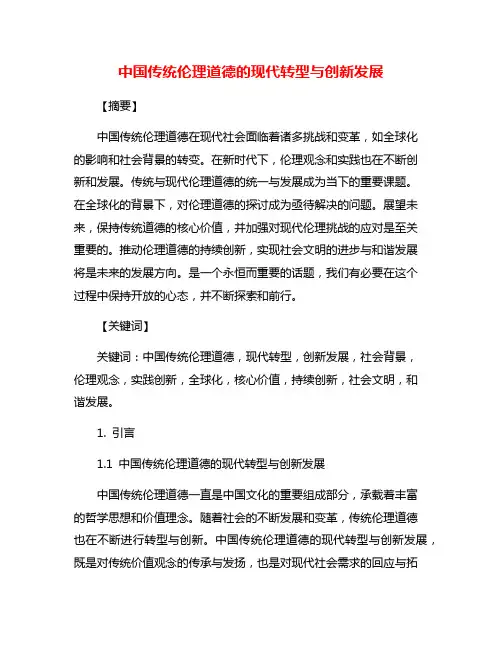 中国传统伦理道德的现代转型与创新发展

【摘要】

中国传统伦理道德在现代社会面临着诸多挑战和变革，如全球化的影响和社会背景的转变。在新时代下，伦理观念和实践也在不断创新和发展。传统与现代伦理道德的统一与发展成为当下的重要课题。在全球化的背景下，对伦理道德的探讨成为亟待解决的问题。展望未来，保持传统道德的核心价值，并加强对现代伦理挑战的应对是至关重要的。推动伦理道德的持续创新，实现社会文明的进步与和谐发展将是未来的发展方向。是一个永恒而重要的话题，我们有必要在这个过程中保持开放的心态，并不断探索和前行。

【关键词】

关键词：中国传统伦理道德，现代转型，创新发展，社会背景，伦理观念，实践创新，全球化，核心价值，持续创新，社会文明，和谐发展。

1. 引言

1.1 中国传统伦理道德的现代转型与创新发展

中国传统伦理道德一直是中国文化的重要组成部分，承载着丰富的哲学思想和价值理念。随着社会的不断发展和变革，传统伦理道德也在不断进行转型与创新。中国传统伦理道德的现代转型与创新发展，既是对传统价值观念的传承与发扬，也是对现代社会需求的回应与拓